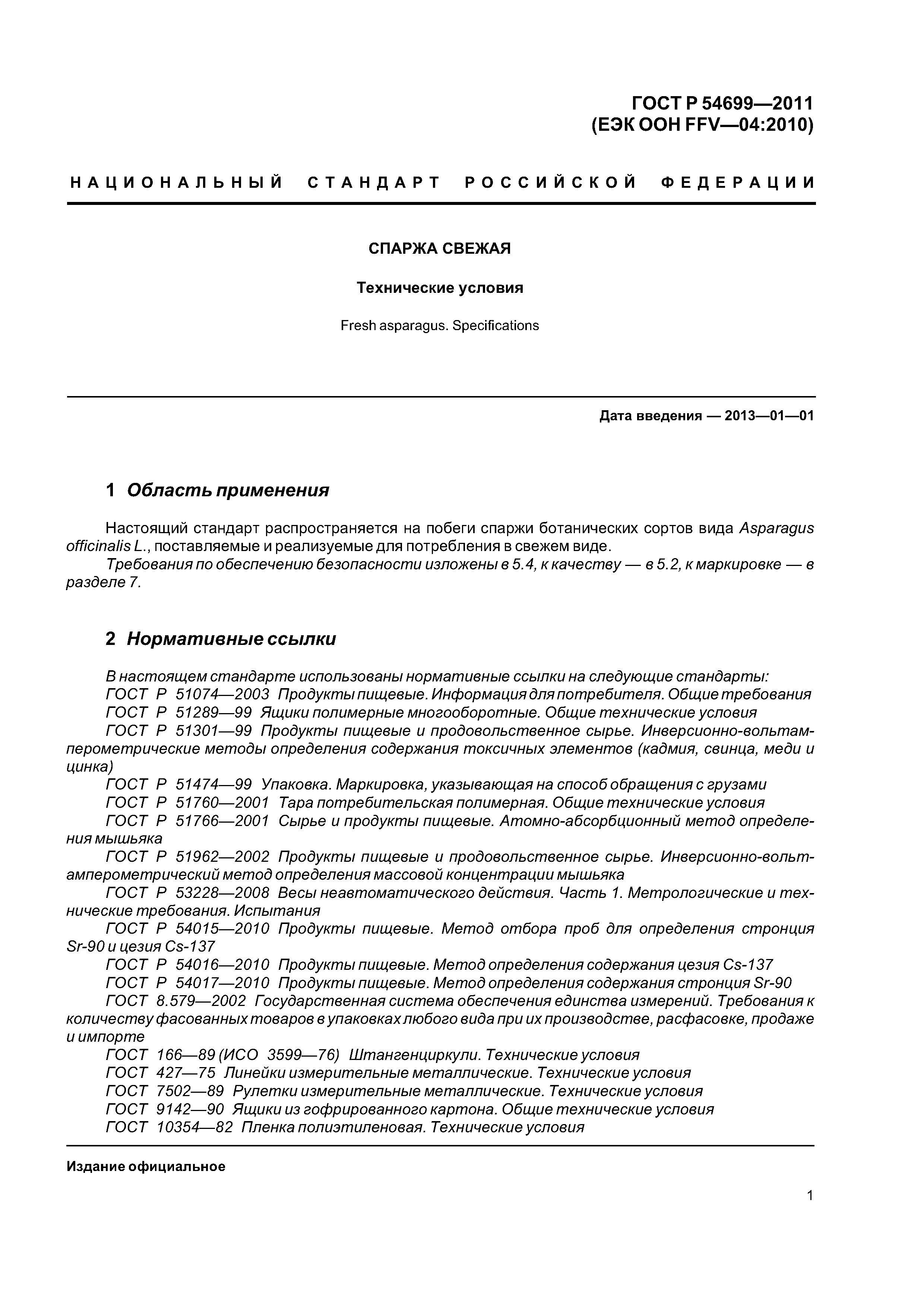 ГОСТ Р 54699—2011
(ЕЭК ООН FFV—04:2010)

НАЦИОНАЛЬНЫЙ СТАНДАРТ РОССИЙСКОЙ ФЕДЕРАЦИИ

СПАРЖА СВЕЖАЯ

Технические условия

Fresh asparagus. Specifications

Дата введения — 2013—01—01

1 Область применения

Настоящий стандарт распространяется на побеги спаржи ботанических сортов вида Asparagus officinalis L., поставляемые и реализуемые для потребления в свежем виде.

Требования по обеспечению безопасности изложены в 5.4, к качеству — в 5.2, к маркировке — в разделе 7.

2 Нормативные ссылки

В настоящем стандарте использованы нормативные ссылки на следующие стандарты:

ГОСТ Р 51074—2003 Продукты пищевые. Информация для потребителя. Общие требования

ГОСТ Р 51289—99 Ящики полимерные многооборотные. Общие технические условия

ГОСТ Р 51301—99 Продукты пищевые и продовольственное сырье. Инверсионно-вольтамперометрические методы определения содержания токсичных элементов (кадмия, свинца, меди и цинка)

ГОСТ Р 51474—99 Упаковка. Маркировка, указывающая на способ обращения с грузами

ГОСТ Р 51760—2001 Тара потребительская полимерная. Общие технические условия

ГОСТ Р 51766—2001 Сырье и продукты пищевые. Атомно-абсорбционный метод определения мышьяка

ГОСТ Р 51962—2002 Продукты пищевые и продовольственное сырье. Инверсионно-вольтамперометрический метод определения массовой концентрации мышьяка

ГОСТ Р 53228—2008 Весы неавтоматического действия. Часть 1. Метрологические и технические требования. Испытания

ГОСТ Р 54015—2010 Продукты пищевые. Метод отбора проб для определения стронция Sr-90 и цезия Cs-137

ГОСТ Р 54016—2010 Продукты пищевые. Метод определения содержания цезия Cs-137

ГОСТ Р 54017—2010 Продукты пищевые. Метод определения содержания стронция Sr-90

ГОСТ 8.579—2002 Государственная система обеспечения единства измерений. Требования к количеству фасованных товаров в упаковках любого вида при их производстве, расфасовке, продаже и импорте

ГОСТ 166—89 (ИСО 3599—76) Штангенциркули. Технические условия

ГОСТ 427—75 Линейки измерительные металлические. Технические условия

ГОСТ 7502—89 Рулетки измерительные металлические. Технические условия

ГОСТ 9142—90 Ящики из гофрированного картона. Общие технические условия

ГОСТ 10354—82 Пленка полиэтиленовая. Технические условия

Издание официальное

1